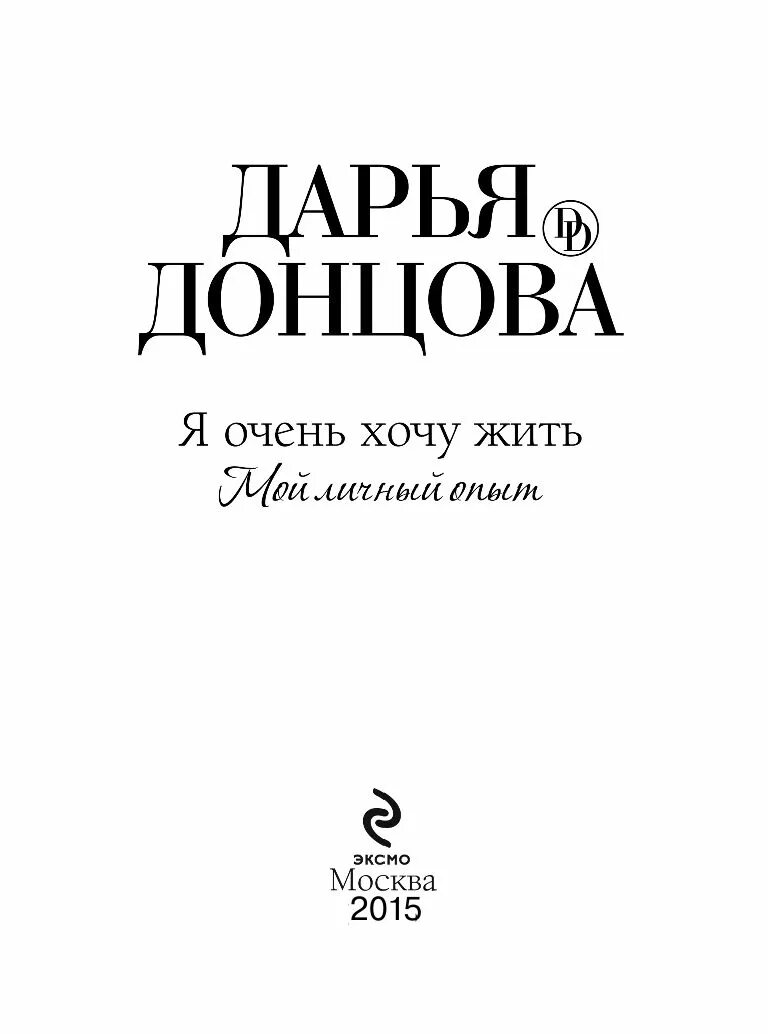 ДАРЬЯ DD
ДОНЦОВА

Я очень хочу жить
Мой личный опыт

ЭКСМО
Москва
2015